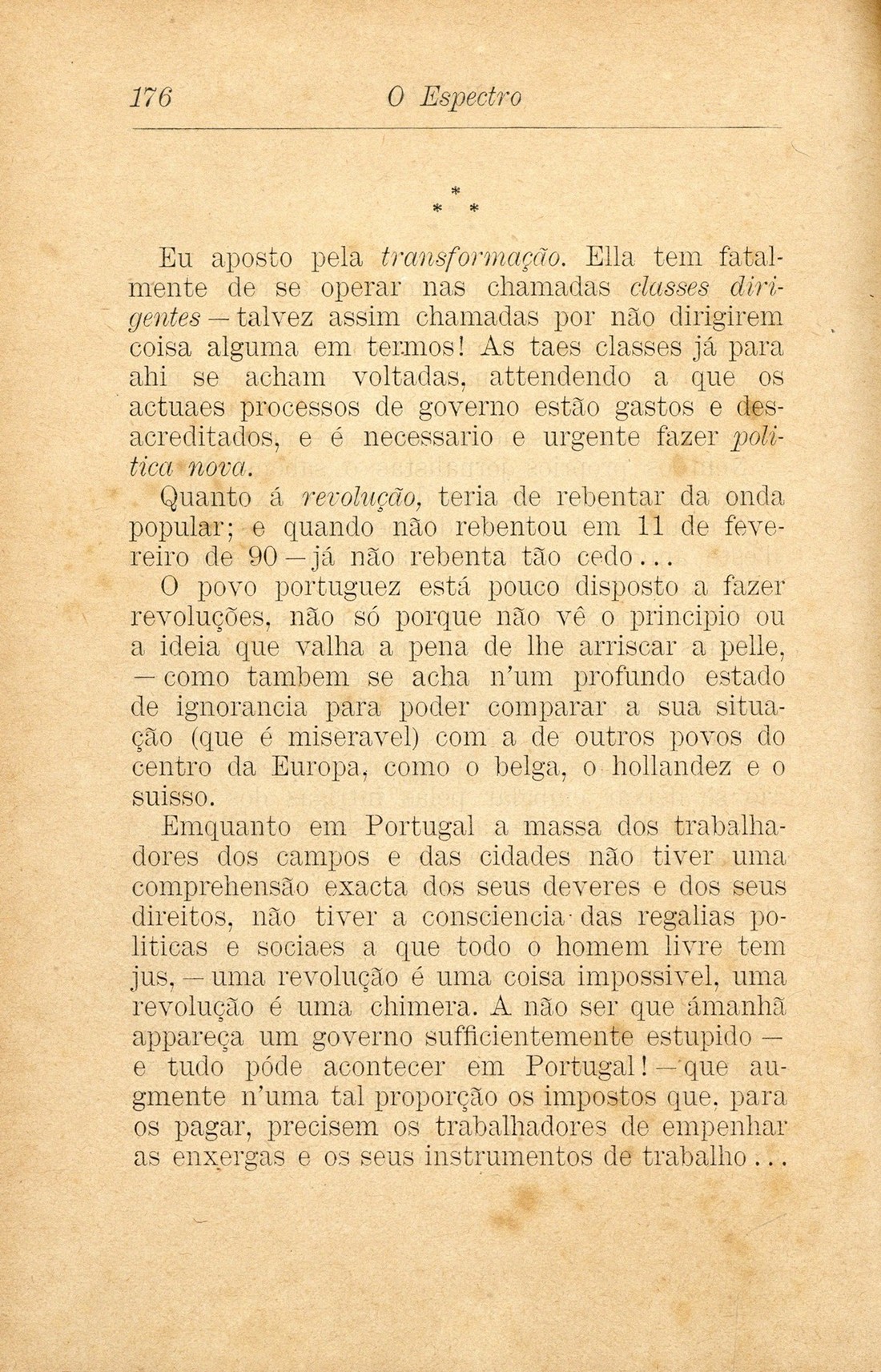 176 O Espectro

\*
\* \*

Eu aposto pela transformação. Ella tem fatalmente de se operar nas chamadas classes dirigentes — talvez assim chamadas por não dirigirem coisa alguma em termos! As taes classes já para ahi se acham voltadas, attendendo a que os actuaes processos de governo estão gastos e desacreditados, e é necessario e urgente fazer politica nova.

Quanto á revolução, teria de rebentar da onda popular; e quando não rebentou em 11 de fevereiro de 90 — já não rebenta tão cedo...

O povo portuguez está pouco disposto a fazer revoluções, não só porque não vê o principio ou a ideia que valha a pena de lhe arriscar a pelle, — como tambem se acha n'um profundo estado de ignorancia para poder comparar a sua situação (que é miseravel) com a de outros povos do centro da Europa, como o belga, o hollandez e o suisso.

Emquanto em Portugal a massa dos trabalhadores dos campos e das cidades não tiver uma comprehensão exacta dos seus deveres e dos seus direitos, não tiver a consciencia das regalias politicas e sociaes a que todo o homem livre tem jus, — uma revolução é uma coisa impossivel, uma revolução é uma chimera. A não ser que ámanhã appareça um governo sufficientemente estupido — e tudo póde acontecer em Portugal! — que augmente n'uma tal proporção os impostos que, para os pagar, precisem os trabalhadores de empenhar as enxergas e os seus instrumentos de trabalho...